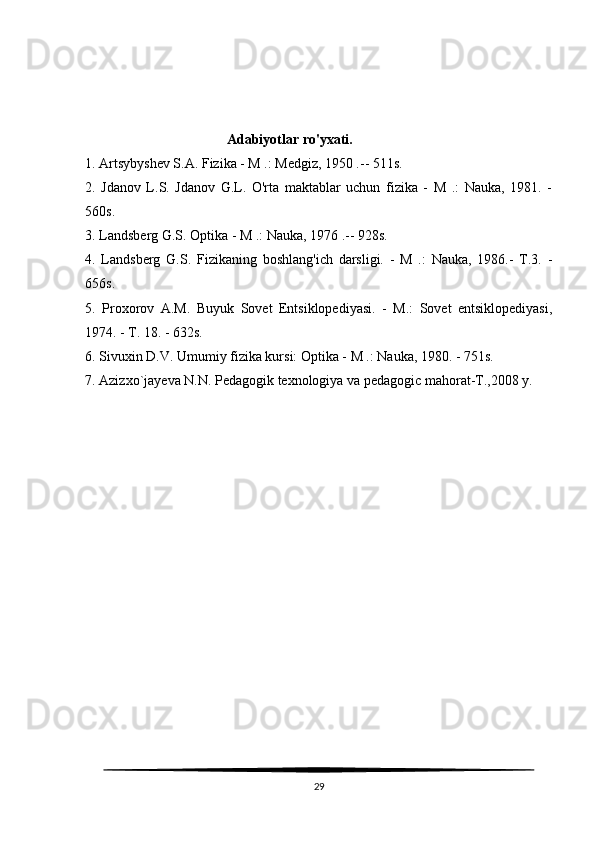 Docx.uz Docx.uz Docx.uz

Adabiyotlar ro'yxati.

1. Artsybyshev S.A. Fizika - M .: Medgiz, 1950 .-- 511s.

2. Jdanov L.S. Jdanov G.L. O'rta maktablar uchun fizika - M .: Nauka, 1981. - 560s.

3. Landsberg G.S. Optika - M .: Nauka, 1976 .-- 928s.

4. Landsberg G.S. Fizikaning boshlang'ich darsligi. - M .: Nauka, 1986.- T.3. - 656s.

5. Proxorov A.M. Buyuk Sovet Entsiklopediyasi. - M.: Sovet entsiklopediyasi, 1974. - T. 18. - 632s.

6. Sivuxin D.V. Umumiy fizika kursi: Optika - M .: Nauka, 1980. - 751s.

7. Azizxo`jayeva N.N. Pedagogik texnologiya va pedagogic mahorat-T.,2008 y.

Docx.uz Docx.uz Docx.uz

Docx.uz Docx.uz Docx.uz

Docx.uz Docx.uz Docx.uz

29